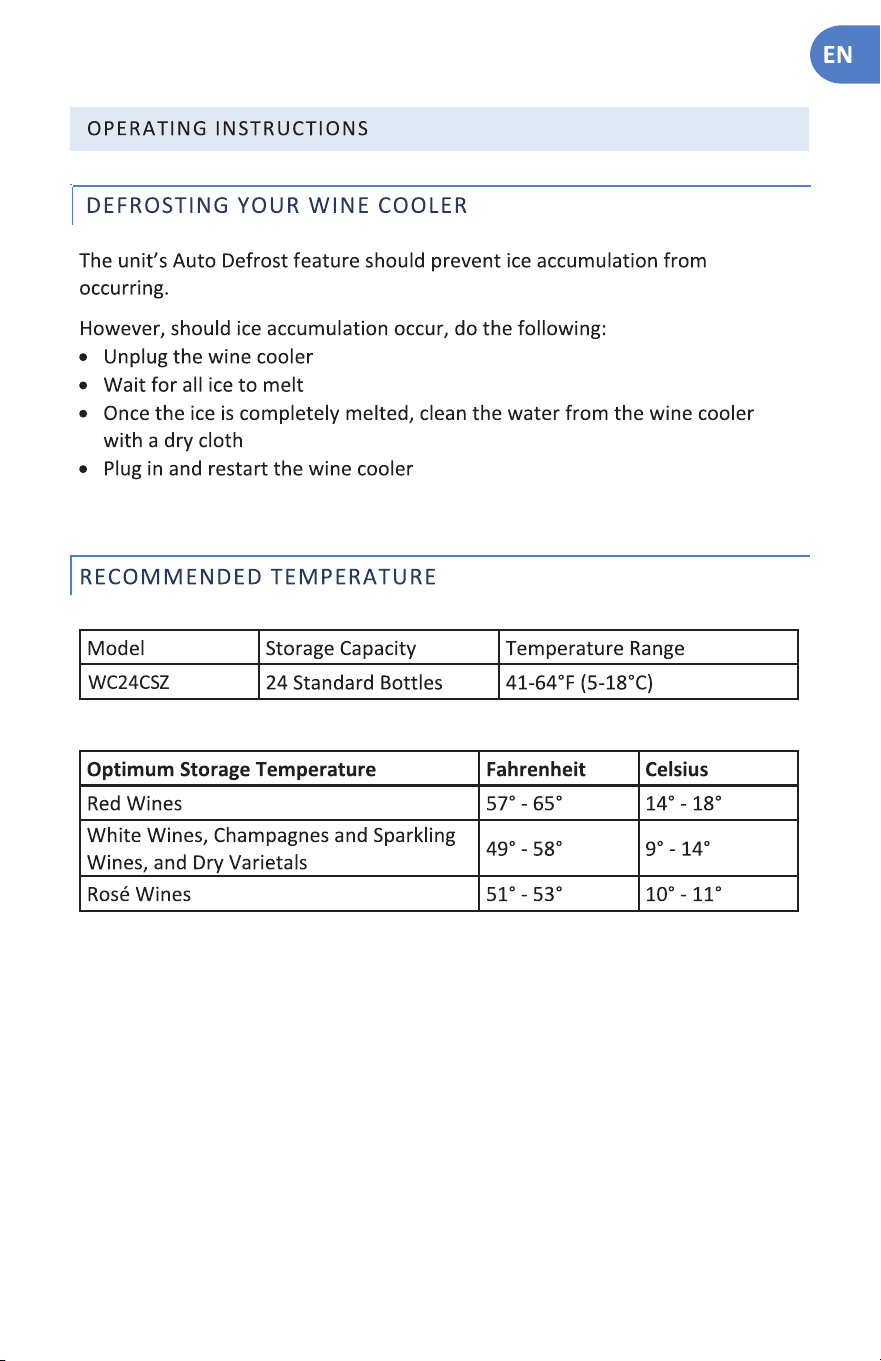 EN

OPERATING INSTRUCTIONS

DEFROSTING YOUR WINE COOLER

The unit's Auto Defrost feature should prevent ice accumulation from occurring.

However, should ice accumulation occur, do the following:
• Unplug the wine cooler
• Wait for all ice to melt
• Once the ice is completely melted, clean the water from the wine cooler with a dry cloth
• Plug in and restart the wine cooler

RECOMMENDED TEMPERATURE

| Model | Storage Capacity | Temperature Range |
|---|---|---|
| WC24CSZ | 24 Standard Bottles | 41-64°F (5-18°C) |

| Optimum Storage Temperature | Fahrenheit | Celsius |
|---|---|---|
| Red Wines | 57° - 65° | 14° - 18° |
| White Wines, Champagnes and Sparkling Wines, and Dry Varietals | 49° - 58° | 9° - 14° |
| Rosé Wines | 51° - 53° | 10° - 11° |